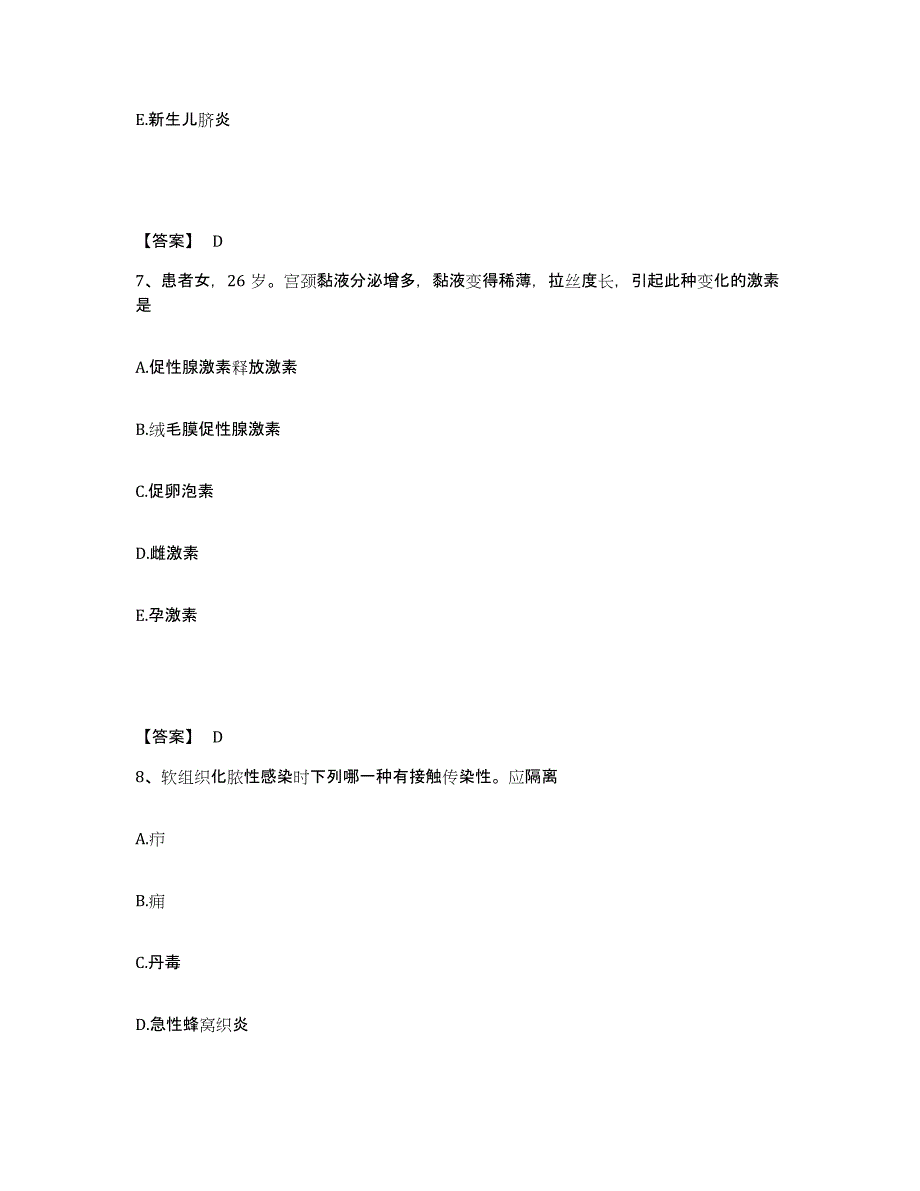 E.新生儿脐炎

【答案】 D

7、患者女，26 岁。宫颈黏液分泌增多，黏液变得稀薄，拉丝度长，引起此种变化的激素是

A.促性腺激素释放激素

B.绒毛膜促性腺激素

C.促卵泡素

D.雌激素

E.孕激素

【答案】 D

8、软组织化脓性感染时下列哪一种有接触传染性。应隔离

A.疖

B.痈

C.丹毒

D.急性蜂窝织炎